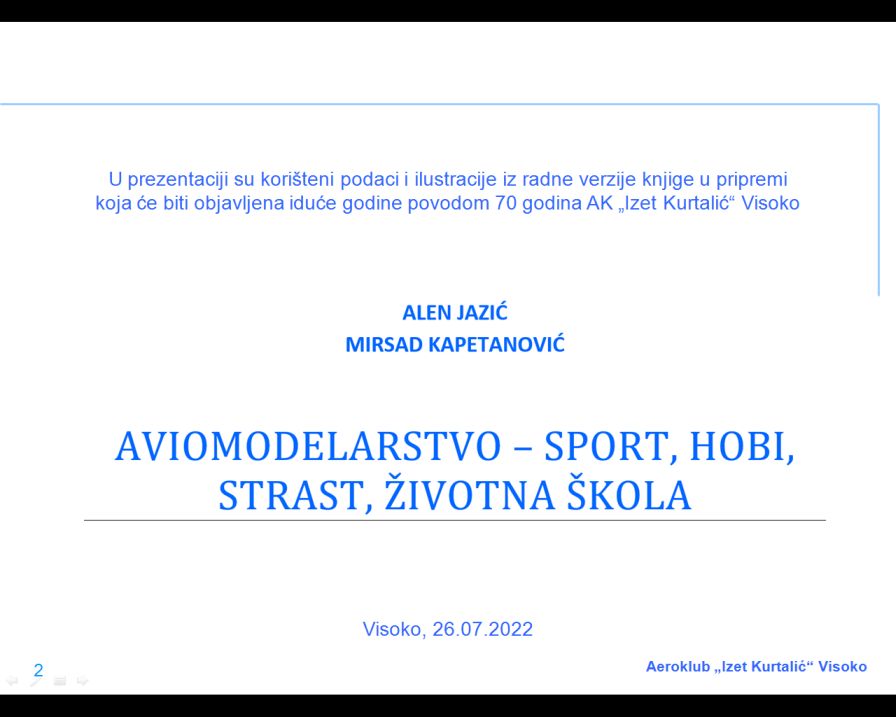 U prezentaciji su korišteni podaci i ilustracije iz radne verzije knjige u pripremi koja će biti objavljena iduće godine povodom 70 godina AK „Izet Kurtalić“ Visoko

ALEN JAZIĆ
MIRSAD KAPETANOVIĆ

AVIOMODELARSTVO – SPORT, HOBI, STRAST, ŽIVOTNA ŠKOLA

Visoko, 26.07.2022

2

Aeroklub „Izet Kurtalić“ Visoko